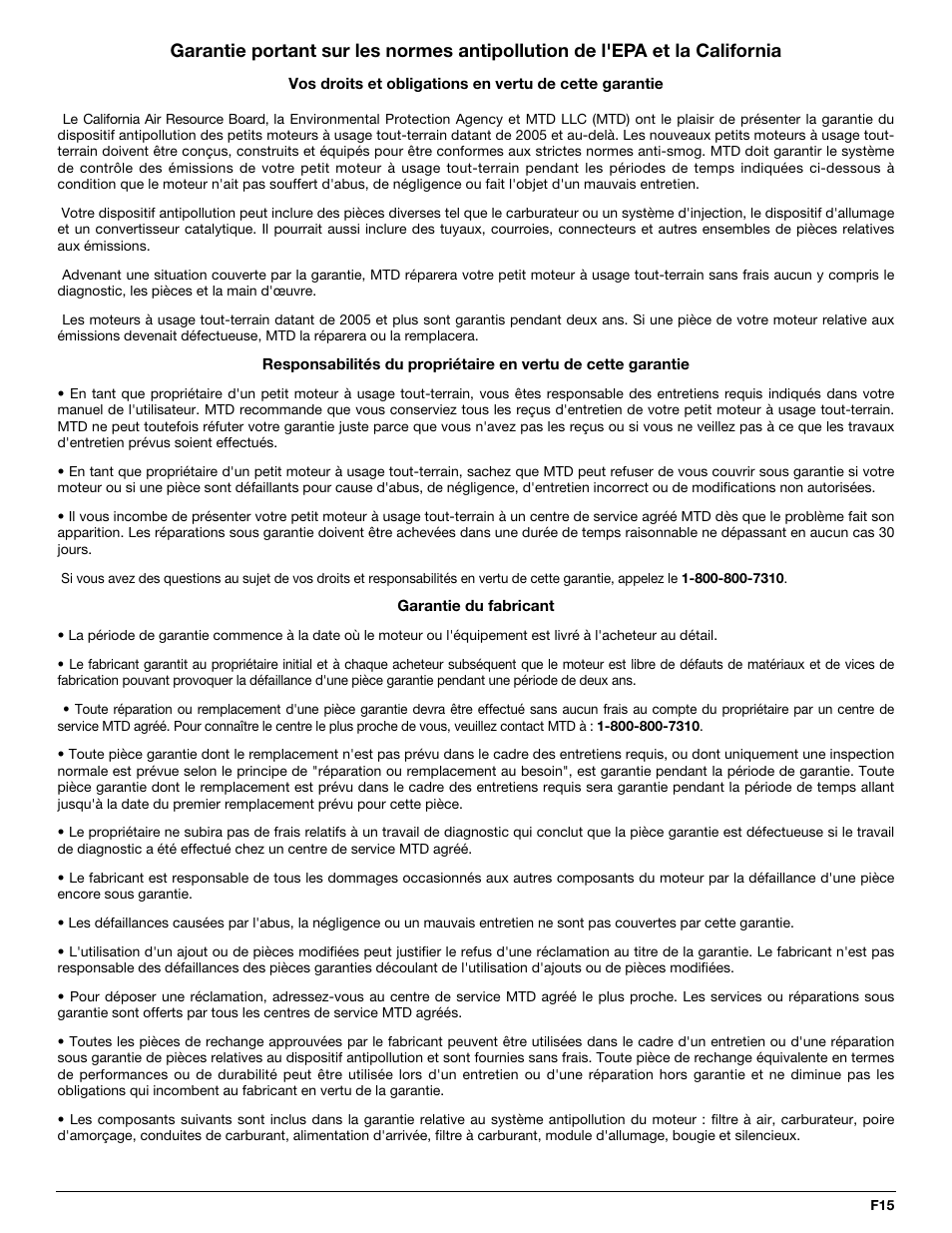 Garantie portant sur les normes antipollution de l'EPA et la California

Vos droits et obligations en vertu de cette garantie

Le California Air Resource Board, la Environmental Protection Agency et MTD LLC (MTD) ont le plaisir de présenter la garantie du dispositif antipollution des petits moteurs à usage tout-terrain datant de 2005 et au-delà. Les nouveaux petits moteurs à usage tout-terrain doivent être conçus, construits et équipés pour être conformes aux strictes normes anti-smog. MTD doit garantir le système de contrôle des émissions de votre petit moteur à usage tout-terrain pendant les périodes de temps indiquées ci-dessous à condition que le moteur n'ait pas souffert d'abus, de négligence ou fait l'objet d'un mauvais entretien.

Votre dispositif antipollution peut inclure des pièces diverses tel que le carburateur ou un système d'injection, le dispositif d'allumage et un convertisseur catalytique. Il pourrait aussi inclure des tuyaux, courroies, connecteurs et autres ensembles de pièces relatives aux émissions.

Advenant une situation couverte par la garantie, MTD réparera votre petit moteur à usage tout-terrain sans frais aucun y compris le diagnostic, les pièces et la main d'œuvre.

Les moteurs à usage tout-terrain datant de 2005 et plus sont garantis pendant deux ans. Si une pièce de votre moteur relative aux émissions devenait défectueuse, MTD la réparera ou la remplacera.

Responsabilités du propriétaire en vertu de cette garantie

• En tant que propriétaire d'un petit moteur à usage tout-terrain, vous êtes responsable des entretiens requis indiqués dans votre manuel de l'utilisateur. MTD recommande que vous conserviez tous les reçus d'entretien de votre petit moteur à usage tout-terrain. MTD ne peut toutefois réfuter votre garantie juste parce que vous n'avez pas les reçus ou si vous ne veillez pas à ce que les travaux d'entretien prévus soient effectués.

• En tant que propriétaire d'un petit moteur à usage tout-terrain, sachez que MTD peut refuser de vous couvrir sous garantie si votre moteur ou si une pièce sont défaillants pour cause d'abus, de négligence, d'entretien incorrect ou de modifications non autorisées.

• Il vous incombe de présenter votre petit moteur à usage tout-terrain à un centre de service agréé MTD dès que le problème fait son apparition. Les réparations sous garantie doivent être achevées dans une durée de temps raisonnable ne dépassant en aucun cas 30 jours.

Si vous avez des questions au sujet de vos droits et responsabilités en vertu de cette garantie, appelez le 1-800-800-7310.

Garantie du fabricant

• La période de garantie commence à la date où le moteur ou l'équipement est livré à l'acheteur au détail.

• Le fabricant garantit au propriétaire initial et à chaque acheteur subséquent que le moteur est libre de défauts de matériaux et de vices de fabrication pouvant provoquer la défaillance d'une pièce garantie pendant une période de deux ans.

• Toute réparation ou remplacement d'une pièce garantie devra être effectué sans aucun frais au compte du propriétaire par un centre de service MTD agréé. Pour connaître le centre le plus proche de vous, veuillez contact MTD à : 1-800-800-7310.

• Toute pièce garantie dont le remplacement n'est pas prévu dans le cadre des entretiens requis, ou dont uniquement une inspection normale est prévue selon le principe de "réparation ou remplacement au besoin", est garantie pendant la période de garantie. Toute pièce garantie dont le remplacement est prévu dans le cadre des entretiens requis sera garantie pendant la période de temps allant jusqu'à la date du premier remplacement prévu pour cette pièce.

• Le propriétaire ne subira pas de frais relatifs à un travail de diagnostic qui conclut que la pièce garantie est défectueuse si le travail de diagnostic a été effectué chez un centre de service MTD agréé.

• Le fabricant est responsable de tous les dommages occasionnés aux autres composants du moteur par la défaillance d'une pièce encore sous garantie.

• Les défaillances causées par l'abus, la négligence ou un mauvais entretien ne sont pas couvertes par cette garantie.

• L'utilisation d'un ajout ou de pièces modifiées peut justifier le refus d'une réclamation au titre de la garantie. Le fabricant n'est pas responsable des défaillances des pièces garanties découlant de l'utilisation d'ajouts ou de pièces modifiées.

• Pour déposer une réclamation, adressez-vous au centre de service MTD agréé le plus proche. Les services ou réparations sous garantie sont offerts par tous les centres de service MTD agréés.

• Toutes les pièces de rechange approuvées par le fabricant peuvent être utilisées dans le cadre d'un entretien ou d'une réparation sous garantie de pièces relatives au dispositif antipollution et sont fournies sans frais. Toute pièce de rechange équivalente en termes de performances ou de durabilité peut être utilisée lors d'un entretien ou d'une réparation hors garantie et ne diminue pas les obligations qui incombent au fabricant en vertu de la garantie.

• Les composants suivants sont inclus dans la garantie relative au système antipollution du moteur : filtre à air, carburateur, poire d'amorçage, conduites de carburant, alimentation d'arrivée, filtre à carburant, module d'allumage, bougie et silencieux.

F15